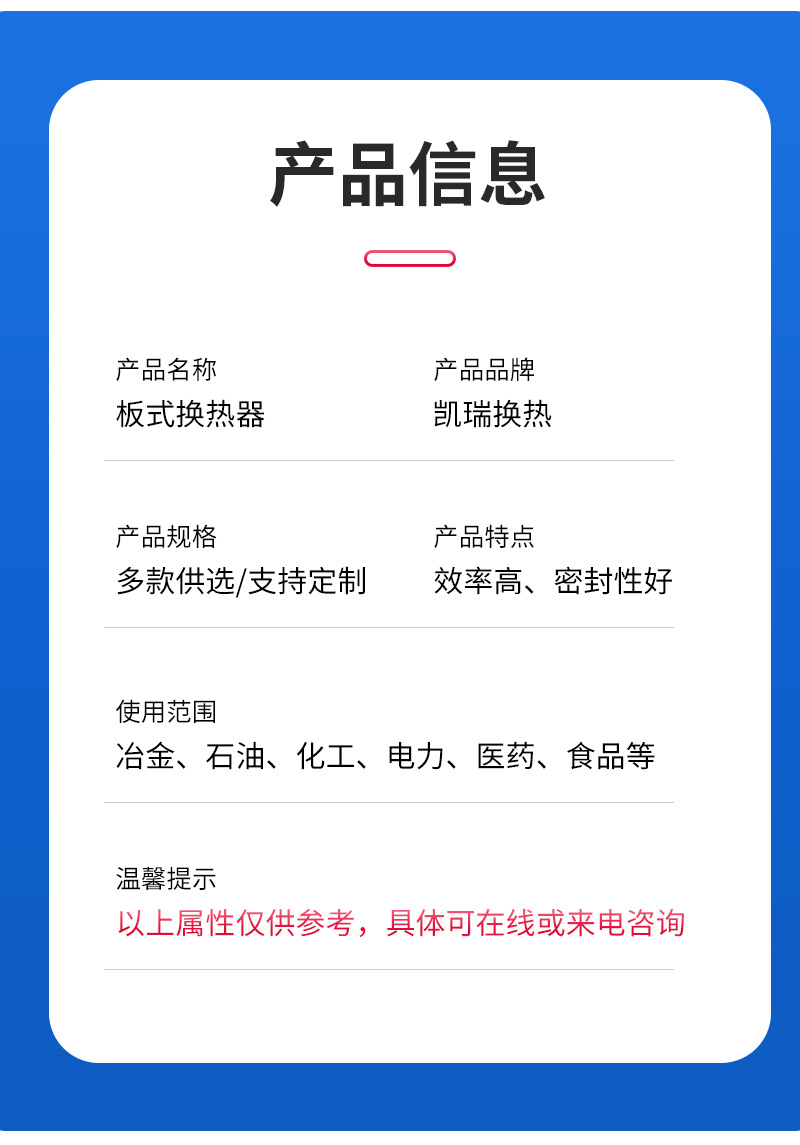 产品信息

产品名称
板式换热器

产品品牌
凯瑞换热

产品规格
多款供选/支持定制

产品特点
效率高、密封性好

使用范围
冶金、石油、化工、电力、医药、食品等

温馨提示
以上属性仅供参考，具体可在线或来电咨询